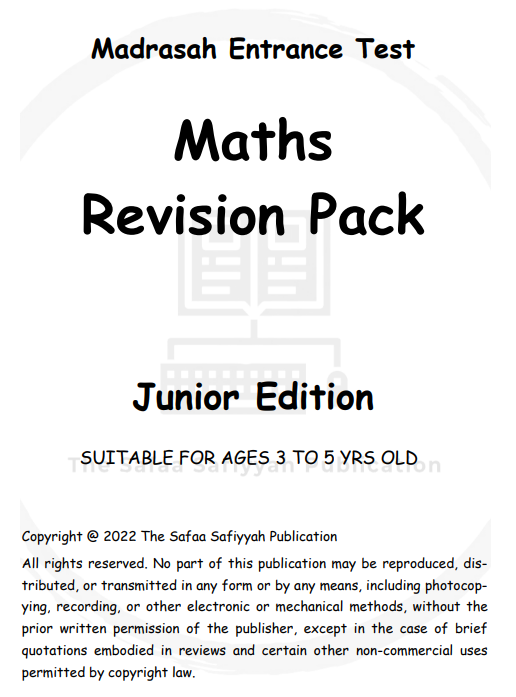 Madrasah Entrance Test

Maths
Revision Pack

Junior Edition

SUITABLE FOR AGES 3 TO 5 YRS OLD

The Safaa Safiyyah Publication

Copyright @ 2022 The Safaa Safiyyah Publication

All rights reserved. No part of this publication may be reproduced, distributed, or transmitted in any form or by any means, including photocopying, recording, or other electronic or mechanical methods, without the prior written permission of the publisher, except in the case of brief quotations embodied in reviews and certain other non-commercial uses permitted by copyright law.